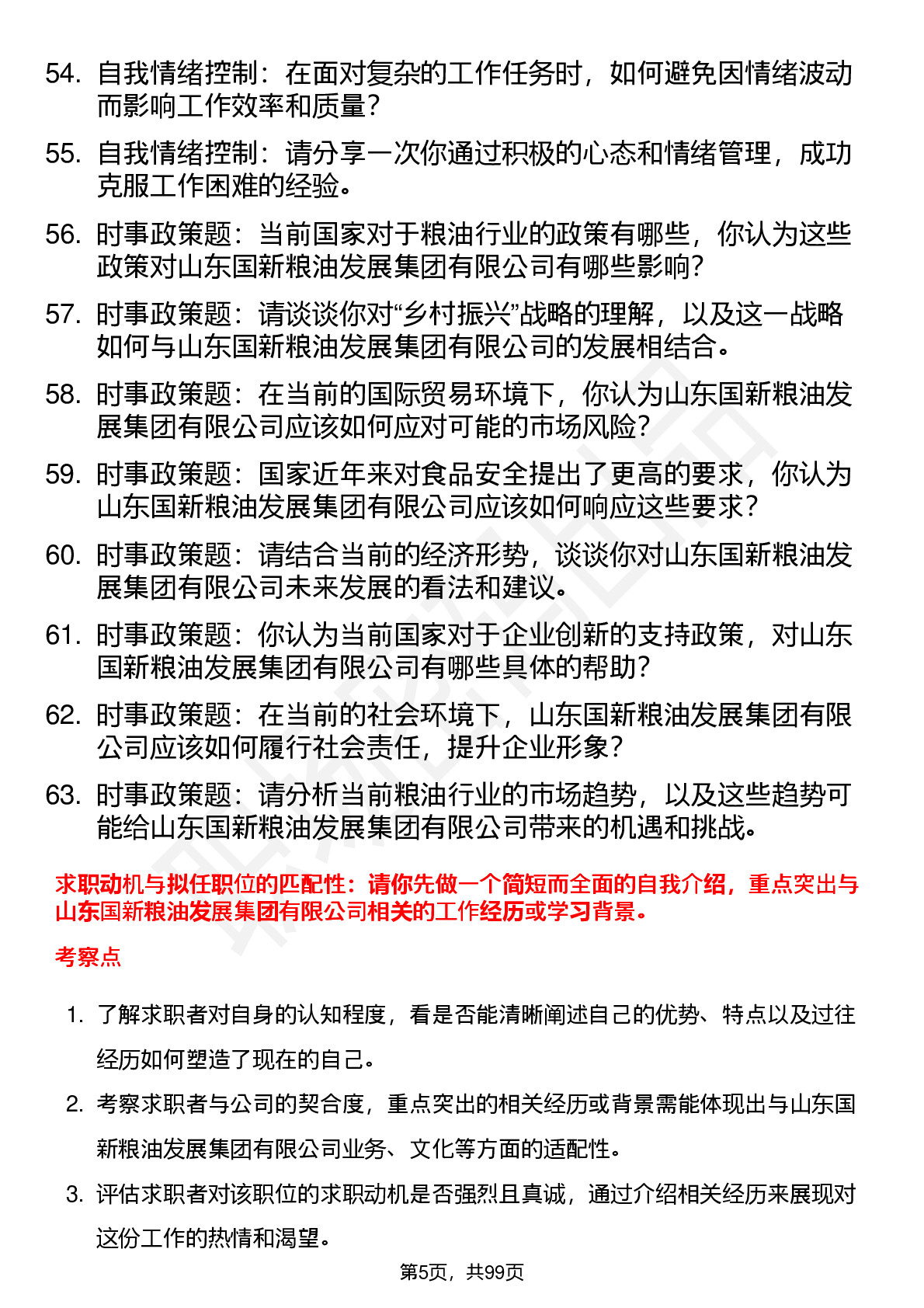 54. 自我情绪控制：在面对复杂的工作任务时，如何避免因情绪波动而影响工作效率和质量？

55. 自我情绪控制：请分享一次你通过积极的心态和情绪管理，成功克服工作困难的经验。

56. 时事政策题：当前国家对于粮油行业的政策有哪些，你认为这些政策对山东国新粮油发展集团有限公司有哪些影响？

57. 时事政策题：请谈谈你对“乡村振兴”战略的理解，以及这一战略如何与山东国新粮油发展集团有限公司的发展相结合。

58. 时事政策题：在当前的国际贸易环境下，你认为山东国新粮油发展集团有限公司应该如何应对可能的市场风险？

59. 时事政策题：国家近年来对食品安全提出了更高的要求，你认为山东国新粮油发展集团有限公司应该如何响应这些要求？

60. 时事政策题：请结合当前的经济形势，谈谈你对山东国新粮油发展集团有限公司未来发展的看法和建议。

61. 时事政策题：你认为当前国家对于企业创新的支持政策，对山东国新粮油发展集团有限公司有哪些具体的帮助？

62. 时事政策题：在当前的社会环境下，山东国新粮油发展集团有限公司应该如何履行社会责任，提升企业形象？

63. 时事政策题：请分析当前粮油行业的市场趋势，以及这些趋势可能给山东国新粮油发展集团有限公司带来的机遇和挑战。

求职动机与拟任职位的匹配性：请你先做一个简短而全面的自我介绍，重点突出与山东国新粮油发展集团有限公司相关的工作经历或学习背景。

考察点

1. 了解求职者对自身的认知程度，看是否能清晰阐述自己的优势、特点以及过往经历如何塑造了现在的自己。

2. 考察求职者与公司的契合度，重点突出的相关经历或背景需能体现出与山东国新粮油发展集团有限公司业务、文化等方面的适配性。

3. 评估求职者对该职位的求职动机是否强烈且真诚，通过介绍相关经历来展现对这份工作的热情和渴望。

第5页，共99页